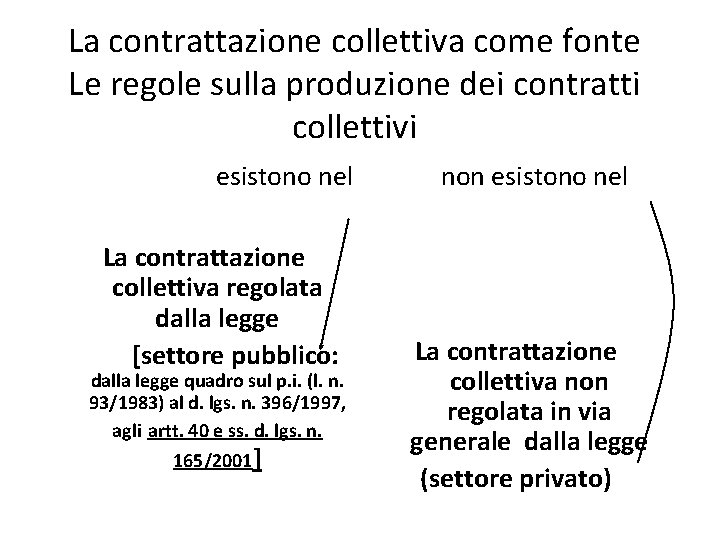 La contrattazione collettiva come fonte
Le regole sulla produzione dei contratti collettivi

esistono nel

non esistono nel

La contrattazione collettiva regolata dalla legge
[settore pubblico: dalla legge quadro sul p.i. (l. n. 93/1983) al d. lgs. n. 396/1997, agli artt. 40 e ss. d. lgs. n. 165/2001]

La contrattazione collettiva non regolata in via generale dalla legge
(settore privato)